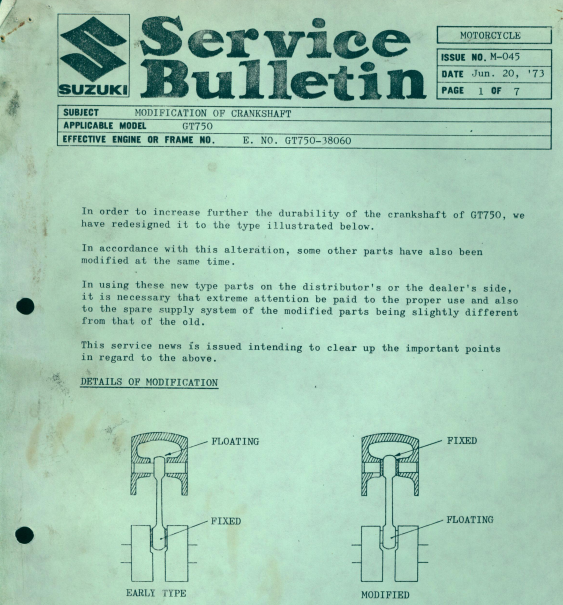 SUZUKI

Service Bulletin

MOTORCYCLE

ISSUE NO. M-045
DATE Jun. 20, '73
PAGE 1 OF 7

SUBJECT MODIFICATION OF CRANKSHAFT
APPLICABLE MODEL GT750
EFFECTIVE ENGINE OR FRAME NO. E. NO. GT750-38060

In order to increase further the durability of the crankshaft of GT750, we have redesigned it to the type illustrated below.

In accordance with this alteration, some other parts have also been modified at the same time.

In using these new type parts on the distributor's or the dealer's side, it is necessary that extreme attention be paid to the proper use and also to the spare supply system of the modified parts being slightly different from that of the old.

This service news is issued intending to clear up the important points in regard to the above.

DETAILS OF MODIFICATION

FLOATING
FIXED
EARLY TYPE

FIXED
FLOATING
MODIFIED